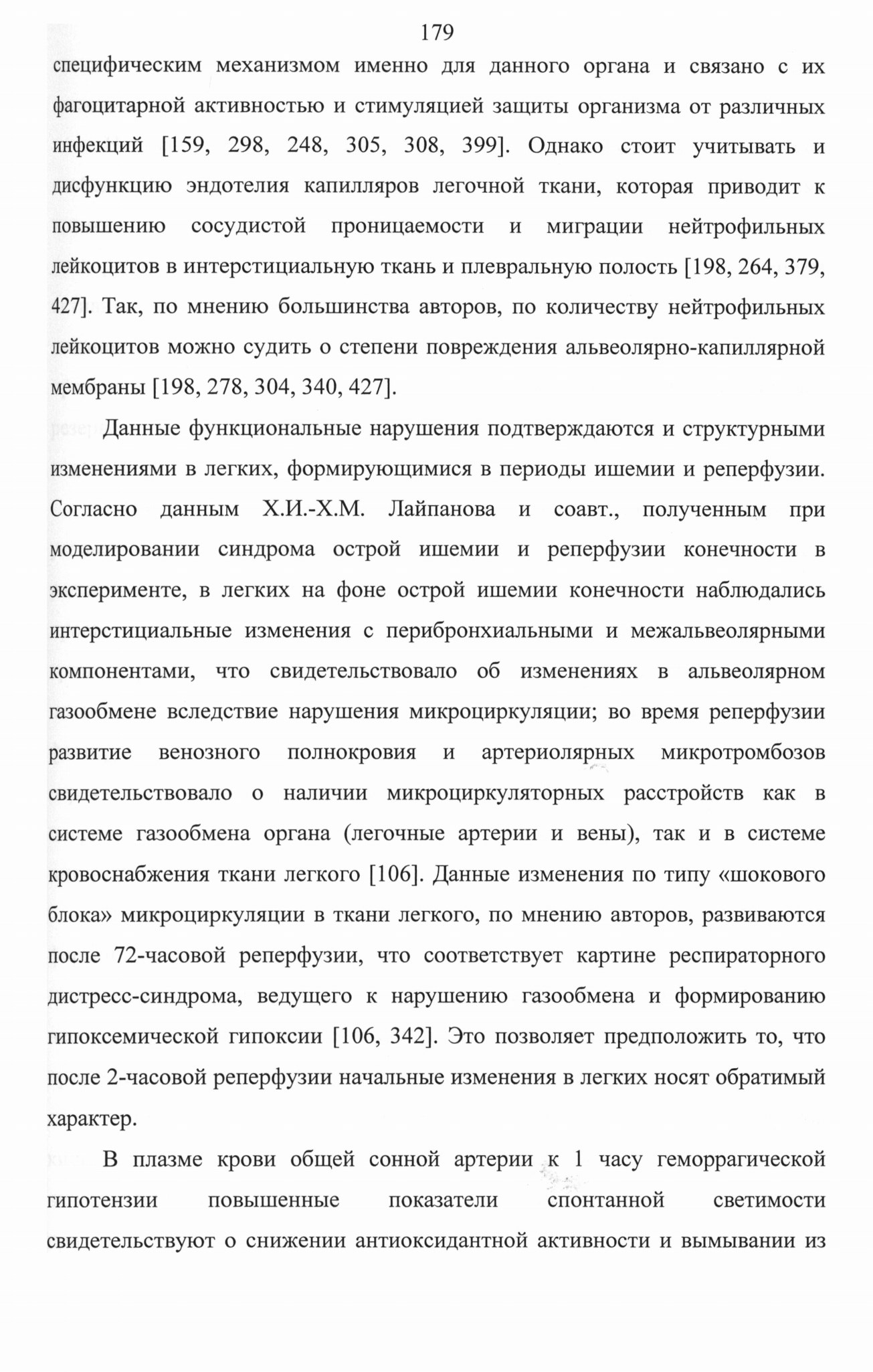 179

специфическим механизмом именно для данного органа и связано с их фагоцитарной активностью и стимуляцией защиты организма от различных инфекций [159, 298, 248, 305, 308, 399]. Однако стоит учитывать и дисфункцию эндотелия капилляров легочной ткани, которая приводит к повышению сосудистой проницаемости и миграции нейтрофильных лейкоцитов в интерстициальную ткань и плевральную полость [198, 264, 379, 427]. Так, по мнению большинства авторов, по количеству нейтрофильных лейкоцитов можно судить о степени повреждения альвеолярно-капиллярной мембраны [198, 278, 304, 340, 427].

Данные функциональные нарушения подтверждаются и структурными изменениями в легких, формирующимися в периоды ишемии и реперфузии. Согласно данным Х.И.-Х.М. Лайпанова и соавт., полученным при моделировании синдрома острой ишемии и реперфузии конечности в эксперименте, в легких на фоне острой ишемии конечности наблюдались интерстициальные изменения с перибронхиальными и межальвеолярными компонентами, что свидетельствовало об изменениях в альвеолярном газообмене вследствие нарушения микроциркуляции; во время реперфузии развитие венозного полнокровия и артериолярных микротромбозов свидетельствовало о наличии микроциркуляторных расстройств как в системе газообмена органа (легочные артерии и вены), так и в системе кровоснабжения ткани легкого [106]. Данные изменения по типу «шокового блока» микроциркуляции в ткани легкого, по мнению авторов, развиваются после 72-часовой реперфузии, что соответствует картине респираторного дистресс-синдрома, ведущего к нарушению газообмена и формированию гипоксемической гипоксии [106, 342]. Это позволяет предположить то, что после 2-часовой реперфузии начальные изменения в легких носят обратимый характер.

В плазме крови общей сонной артерии к 1 часу геморрагической гипотензии повышенные показатели спонтанной светимости свидетельствуют о снижении антиоксидантной активности и вымывании из